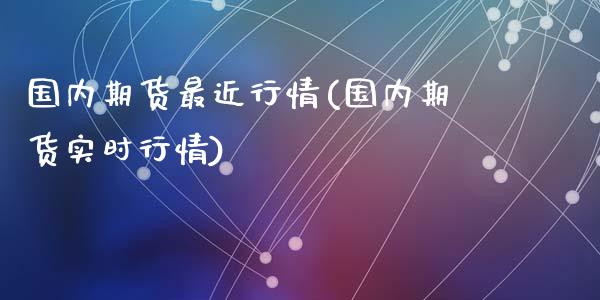 国内期货最近行情(国内期货实时行情)